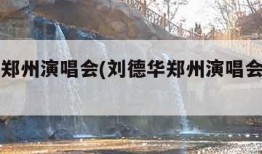 郑州演唱会(刘德华郑州演唱会